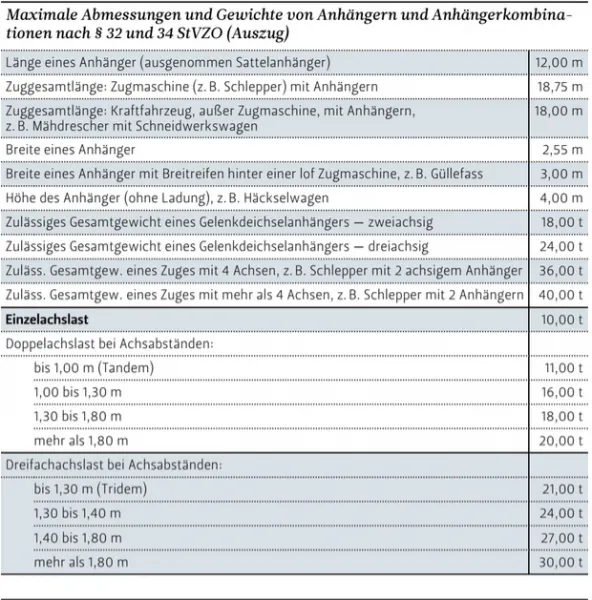 Maximale Abmessungen und Gewichte von Anhängern und Anhängerkombinationen nach § 32 und 34 StVZO (Auszug)

| | |
|---|---|
| Länge eines Anhänger (ausgenommen Sattelanhänger) | 12,00 m |
| Zuggesamtlänge: Zugmaschine (z. B. Schlepper) mit Anhängern | 18,75 m |
| Zuggesamtlänge: Kraftfahrzeug, außer Zugmaschine, mit Anhängern, z. B. Mähdrescher mit Schneidwerkswagen | 18,00 m |
| Breite eines Anhänger | 2,55 m |
| Breite eines Anhänger mit Breitreifen hinter einer lof Zugmaschine, z. B. Güllefass | 3,00 m |
| Höhe des Anhänger (ohne Ladung), z. B. Häckselwagen | 4,00 m |
| Zulässiges Gesamtgewicht eines Gelenkdeichselanhängers — zweiachsig | 18,00 t |
| Zulässiges Gesamtgewicht eines Gelenkdeichselanhängers — dreiachsig | 24,00 t |
| Zuläss. Gesamtgew. eines Zuges mit 4 Achsen, z. B. Schlepper mit 2 achsigem Anhänger | 36,00 t |
| Zuläss. Gesamtgew. eines Zuges mit mehr als 4 Achsen, z. B. Schlepper mit 2 Anhängern | 40,00 t |
| **Einzelachslast** | 10,00 t |
| Doppelachslast bei Achsabständen: | |
| bis 1,00 m (Tandem) | 11,00 t |
| 1,00 bis 1,30 m | 16,00 t |
| 1,30 bis 1,80 m | 18,00 t |
| mehr als 1,80 m | 20,00 t |
| Dreifachachslast bei Achsabständen: | |
| bis 1,30 m (Tridem) | 21,00 t |
| 1,30 bis 1,40 m | 24,00 t |
| 1,40 bis 1,80 m | 27,00 t |
| mehr als 1,80 m | 30,00 t |